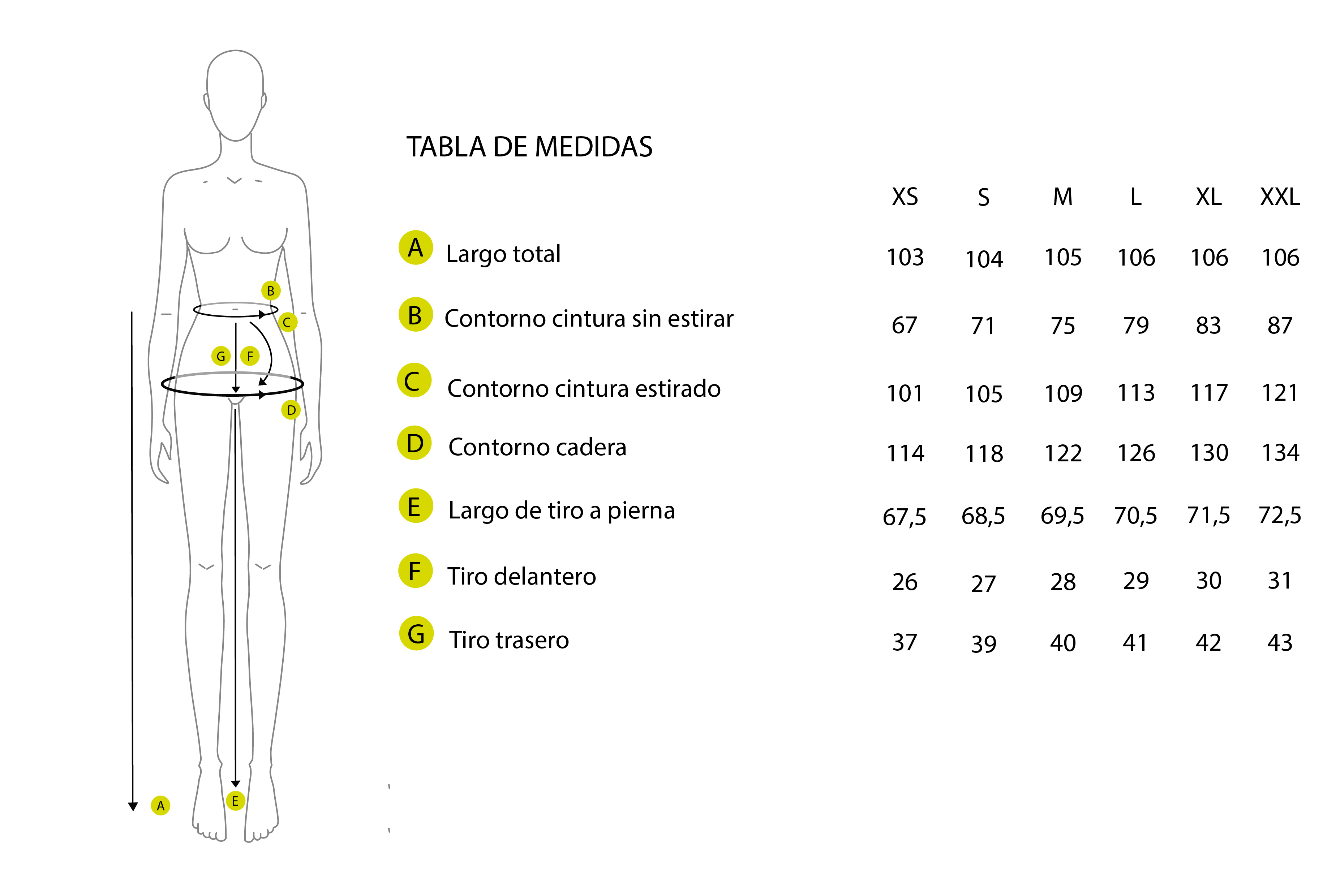 B
C
G F
D
A
E

TABLA DE MEDIDAS

| | | XS | S | M | L | XL | XXL |
|---|---|---|---|---|---|---|---|
| A | Largo total | 103 | 104 | 105 | 106 | 106 | 106 |
| B | Contorno cintura sin estirar | 67 | 71 | 75 | 79 | 83 | 87 |
| C | Contorno cintura estirado | 101 | 105 | 109 | 113 | 117 | 121 |
| D | Contorno cadera | 114 | 118 | 122 | 126 | 130 | 134 |
| E | Largo de tiro a pierna | 67,5 | 68,5 | 69,5 | 70,5 | 71,5 | 72,5 |
| F | Tiro delantero | 26 | 27 | 28 | 29 | 30 | 31 |
| G | Tiro trasero | 37 | 39 | 40 | 41 | 42 | 43 |